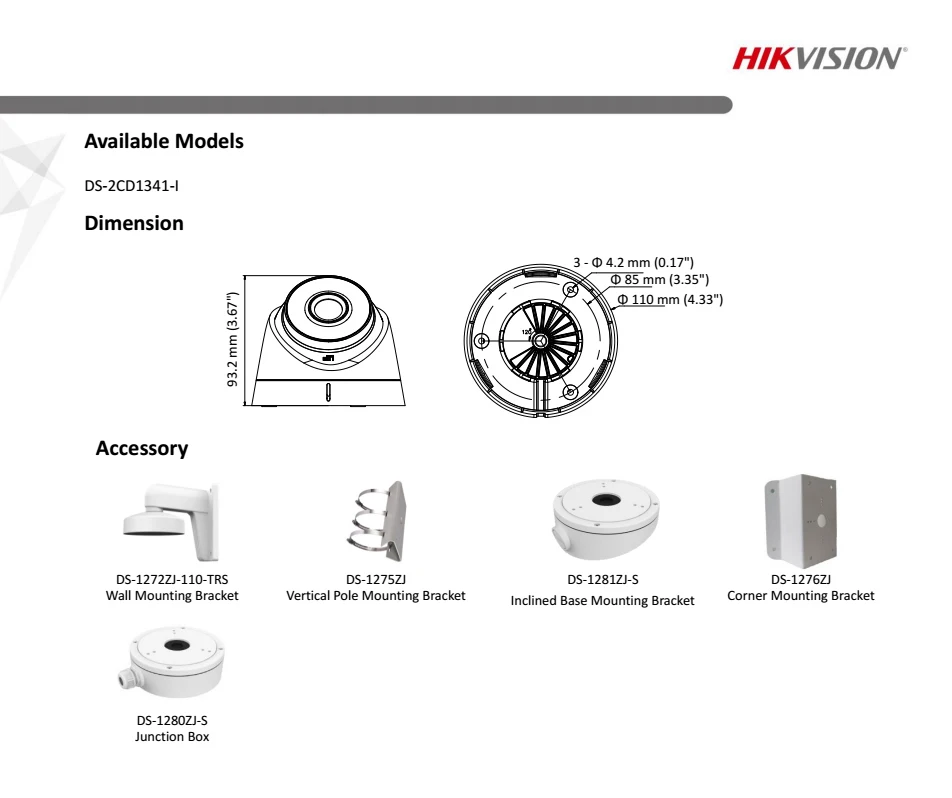 HIKVISION

Available Models

DS-2CD1341-I

Dimension

93.2 mm (3.67")

3 - Φ 4.2 mm (0.17")
Φ 85 mm (3.35")
Φ 110 mm (4.33")

Accessory

DS-1272ZJ-110-TRS
Wall Mounting Bracket

DS-1275ZJ
Vertical Pole Mounting Bracket

DS-1281ZJ-S
Inclined Base Mounting Bracket

DS-1276ZJ
Corner Mounting Bracket

DS-1280ZJ-S
Junction Box